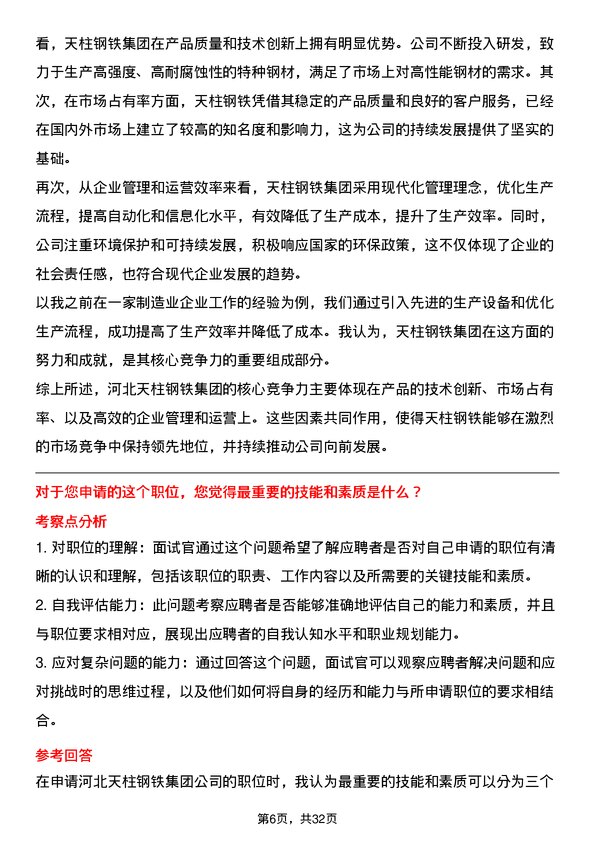 看，天柱钢铁集团在产品质量和技术创新上拥有明显优势。公司不断投入研发，致力于生产高强度、高耐腐蚀性的特种钢材，满足了市场上对高性能钢材的需求。其次，在市场占有率方面，天柱钢铁凭借其稳定的产品质量和良好的客户服务，已经在国内外市场上建立了较高的知名度和影响力，这为公司的持续发展提供了坚实的基础。

再次，从企业管理和运营效率来看，天柱钢铁集团采用现代化管理理念，优化生产流程，提高自动化和信息化水平，有效降低了生产成本，提升了生产效率。同时，公司注重环境保护和可持续发展，积极响应国家的环保政策，这不仅体现了企业的社会责任感，也符合现代企业发展的趋势。

以我之前在一家制造业企业工作的经验为例，我们通过引入先进的生产设备和优化生产流程，成功提高了生产效率并降低了成本。我认为，天柱钢铁集团在这方面的努力和成就，是其核心竞争力的重要组成部分。

综上所述，河北天柱钢铁集团的核心竞争力主要体现在产品的技术创新、市场占有率、以及高效的企业管理和运营上。这些因素共同作用，使得天柱钢铁能够在激烈的市场竞争中保持领先地位，并持续推动公司向前发展。

对于您申请的这个职位，您觉得最重要的技能和素质是什么？

考察点分析

1. 对职位的理解：面试官通过这个问题希望了解应聘者是否对自己申请的职位有清晰的认识和理解，包括该职位的职责、工作内容以及所需要的关键技能和素质。

2. 自我评估能力：此问题考察应聘者是否能够准确地评估自己的能力和素质，并且与职位要求相对应，展现出应聘者的自我认知水平和职业规划能力。

3. 应对复杂问题的能力：通过回答这个问题，面试官可以观察应聘者解决问题和应对挑战时的思维过程，以及他们如何将自身的经历和能力与所申请职位的要求相结合。

参考回答

在申请河北天柱钢铁集团公司的职位时，我认为最重要的技能和素质可以分为三个

第6页，共32页